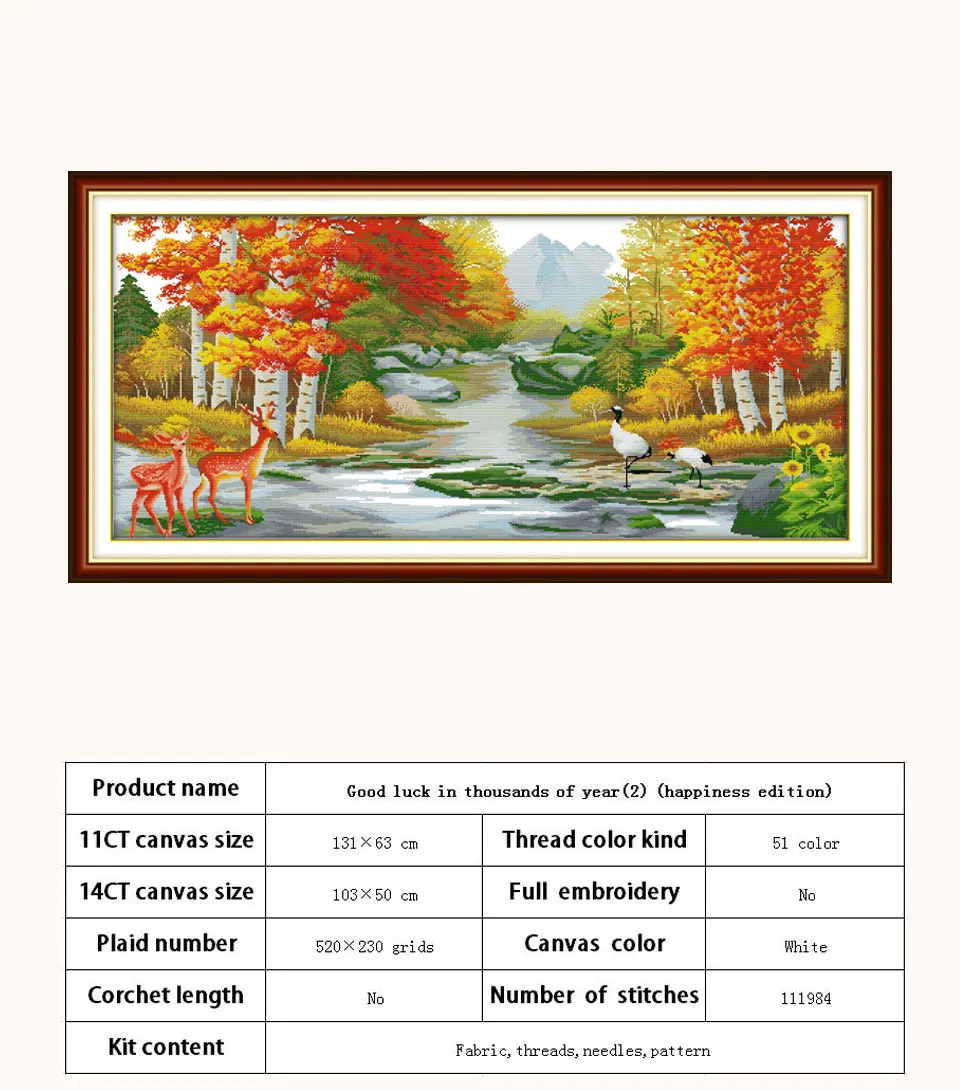 | Product name | Good luck in thousands of year(2) (happiness edition) | | |
|---|---|---|---|
| 11CT canvas size | 131×63 cm | Thread color kind | 51 color |
| 14CT canvas size | 103×50 cm | Full embroidery | No |
| Plaid number | 520×230 grids | Canvas color | White |
| Corchet length | No | Number of stitches | 111984 |
| Kit content | Fabric, threads, needles, pattern | | |